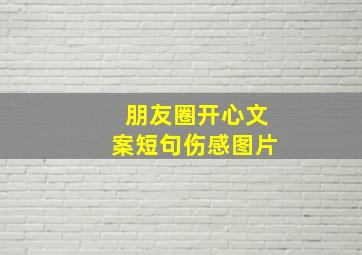 朋友圈开心文案短句伤感图片